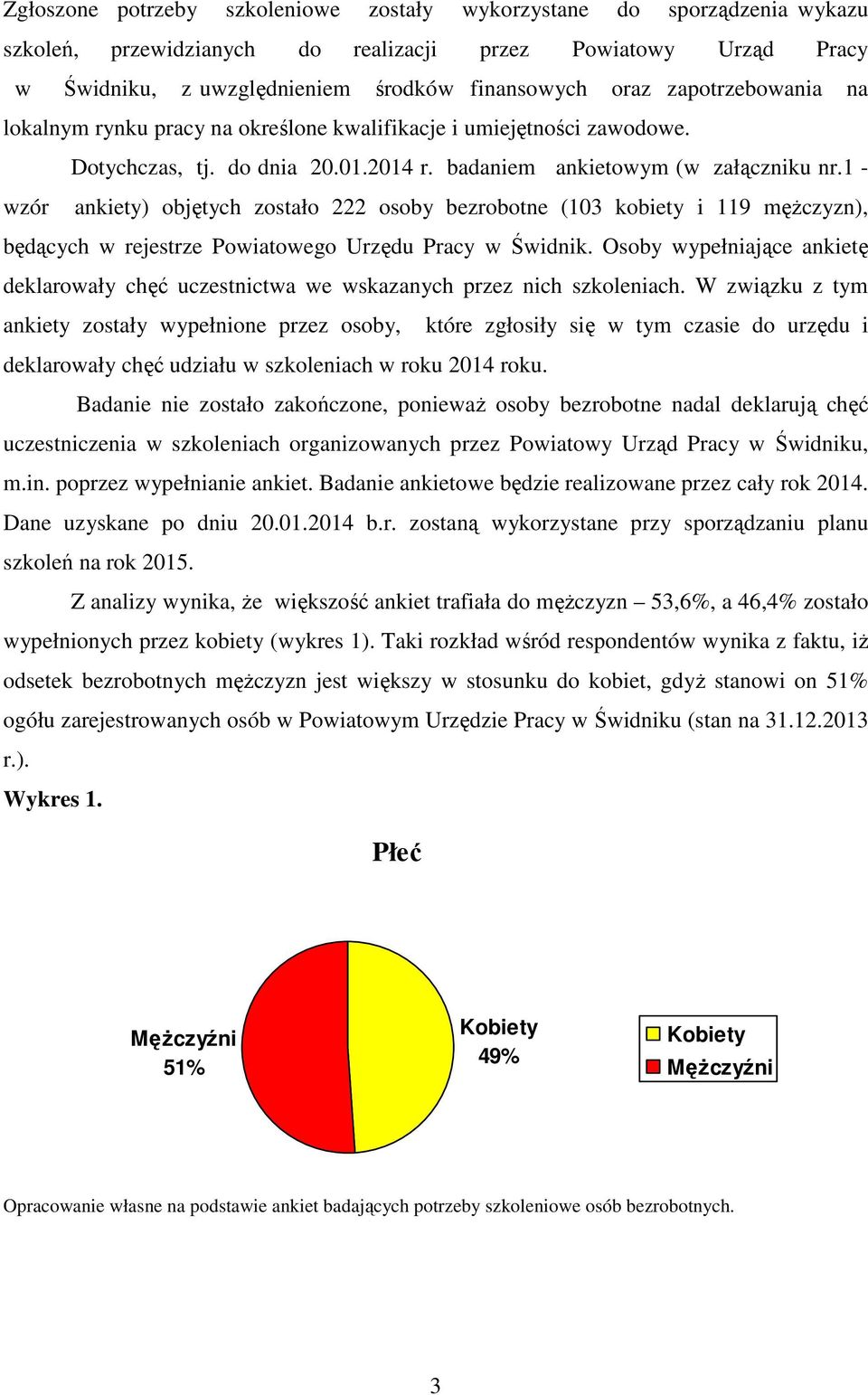 Zgłoszone potrzeby szkoleniowe zostały wykorzystane do sporządzenia wykazu szkoleń, przewidzianych do realizacji przez Powiatowy Urząd Pracy w Świdniku, z uwzględnieniem środków finansowych oraz zapotrzebowania na lokalnym rynku pracy na określone kwalifikacje i umiejętności zawodowe.

Dotychczas, tj. do dnia 20.01.2014 r. badaniem ankietowym (w załączniku nr.1 - wzór ankiety) objętych zostało 222 osoby bezrobotne (103 kobiety i 119 mężczyzn), będących w rejestrze Powiatowego Urzędu Pracy w Świdnik. Osoby wypełniające ankietę deklarowały chęć uczestnictwa we wskazanych przez nich szkoleniach. W związku z tym ankiety zostały wypełnione przez osoby, które zgłosiły się w tym czasie do urzędu i deklarowały chęć udziału w szkoleniach w roku 2014 roku.

Badanie nie zostało zakończone, ponieważ osoby bezrobotne nadal deklarują chęć uczestniczenia w szkoleniach organizowanych przez Powiatowy Urząd Pracy w Świdniku, m.in. poprzez wypełnianie ankiet. Badanie ankietowe będzie realizowane przez cały rok 2014. Dane uzyskane po dniu 20.01.2014 b.r. zostaną wykorzystane przy sporządzaniu planu szkoleń na rok 2015.

Z analizy wynika, że większość ankiet trafiała do mężczyzn – 53,6%, a 46,4% zostało wypełnionych przez kobiety (wykres 1). Taki rozkład wśród respondentów wynika z faktu, iż odsetek bezrobotnych mężczyzn jest większy w stosunku do kobiet, gdyż stanowi on 51% ogółu zarejestrowanych osób w Powiatowym Urzędzie Pracy w Świdniku (stan na 31.12.2013 r.).

Wykres 1.

Płeć

Mężczyźni 51%

Kobiety 49%

Kobiety
Mężczyźni

Opracowanie własne na podstawie ankiet badających potrzeby szkoleniowe osób bezrobotnych.

3